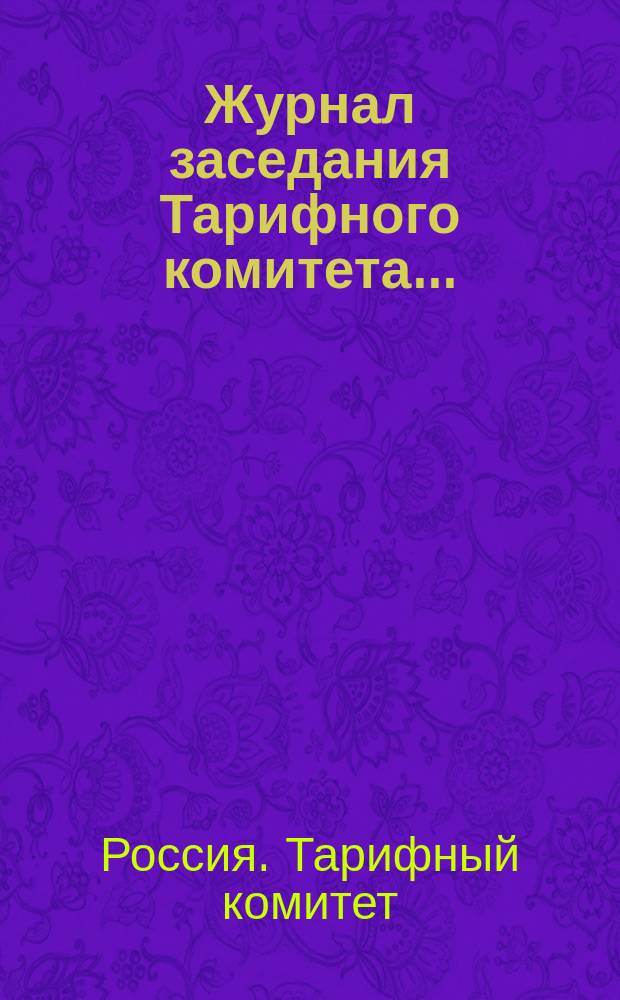 Журнал заседания Тарифного комитета...

Россия. Тарифный комитет